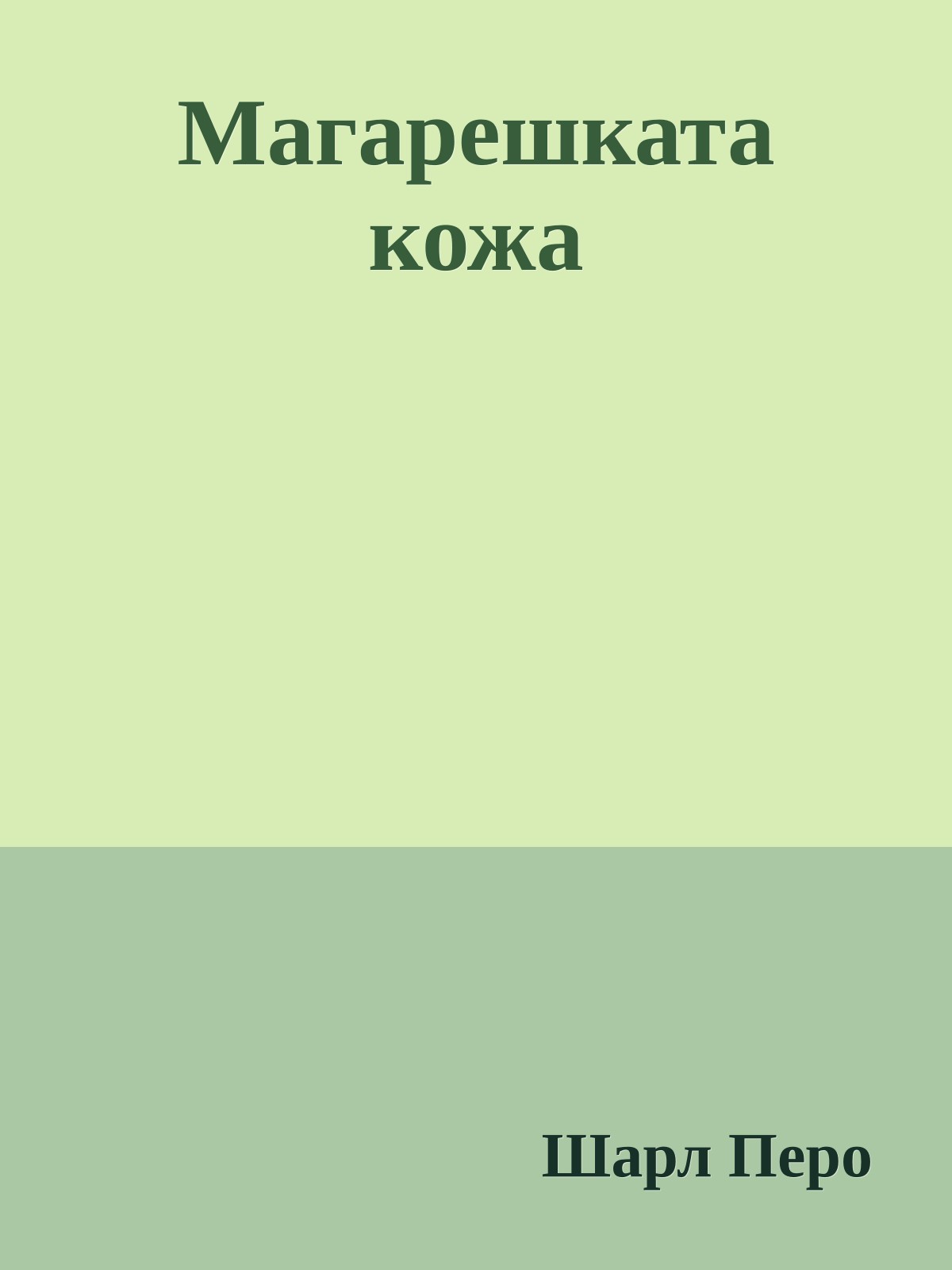 Магарешката кожа

Шарл Перо